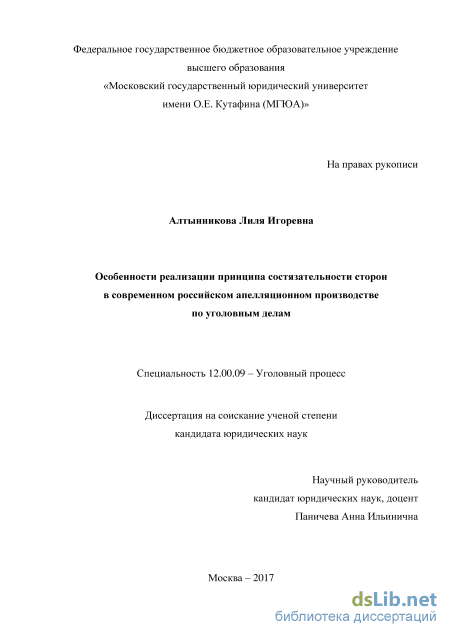 Федеральное государственное бюджетное образовательное учреждение высшего образования «Московский государственный юридический университет имени О.Е. Кутафина (МГЮА)»

На правах рукописи

Алтынникова Лиля Игоревна

Особенности реализации принципа состязательности сторон в современном российском апелляционном производстве по уголовным делам

Специальность 12.00.09 – Уголовный процесс

Диссертация на соискание ученой степени кандидата юридических наук

Научный руководитель
кандидат юридических наук, доцент
Паничева Анна Ильинична

Москва – 2017

dsLib.net
библиотека диссертаций